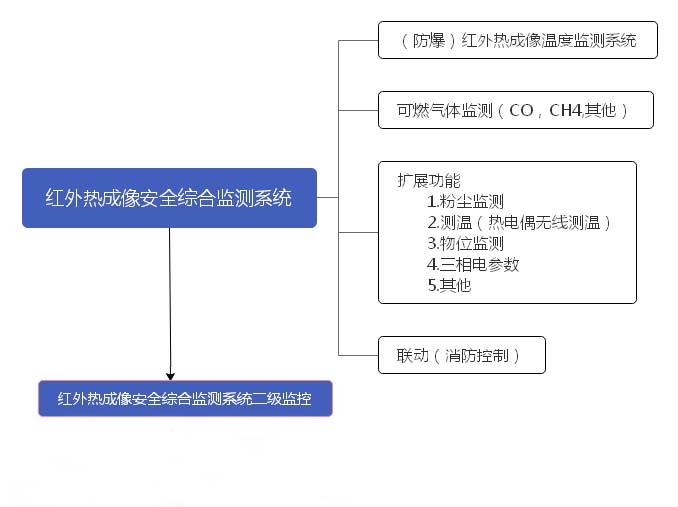 红外热成像安全综合监测系统

（防爆）红外热成像温度监测系统

可燃气体监测（CO，CH4,其他）

扩展功能
1.粉尘监测
2.测温（热电偶无线测温）
3.物位监测
4.三相电参数
5.其他

联动（消防控制）

红外热成像安全综合监测系统二级监控